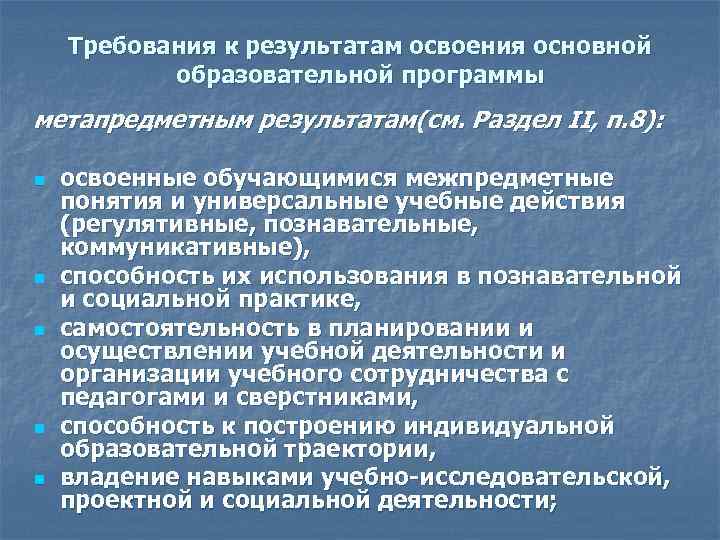 Требования к результатам освоения основной образовательной программы

метапредметным результатам(см. Раздел II, п.8):

- освоенные обучающимися межпредметные понятия и универсальные учебные действия (регулятивные, познавательные, коммуникативные),
- способность их использования в познавательной и социальной практике,
- самостоятельность в планировании и осуществлении учебной деятельности и организации учебного сотрудничества с педагогами и сверстниками,
- способность к построению индивидуальной образовательной траектории,
- владение навыками учебно-исследовательской, проектной и социальной деятельности;